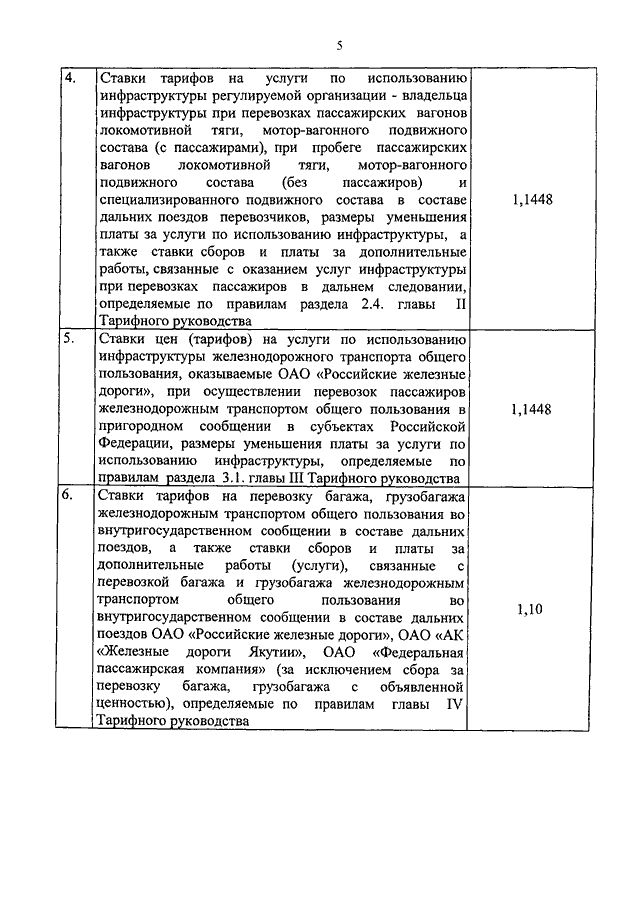 5

| | | |
|---|---|---|
| 4. | Ставки тарифов на услуги по использованию инфраструктуры регулируемой организации - владельца инфраструктуры при перевозках пассажирских вагонов локомотивной тяги, мотор-вагонного подвижного состава (с пассажирами), при пробеге пассажирских вагонов локомотивной тяги, мотор-вагонного подвижного состава (без пассажиров) и специализированного подвижного состава в составе дальних поездов перевозчиков, размеры уменьшения платы за услуги по использованию инфраструктуры, а также ставки сборов и платы за дополнительные работы, связанные с оказанием услуг инфраструктуры при перевозках пассажиров в дальнем следовании, определяемые по правилам раздела 2.4. главы II Тарифного руководства | 1,1448 |
| 5. | Ставки цен (тарифов) на услуги по использованию инфраструктуры железнодорожного транспорта общего пользования, оказываемые ОАО «Российские железные дороги», при осуществлении перевозок пассажиров железнодорожным транспортом общего пользования в пригородном сообщении в субъектах Российской Федерации, размеры уменьшения платы за услуги по использованию инфраструктуры, определяемые по правилам раздела 3.1. главы III Тарифного руководства | 1,1448 |
| 6. | Ставки тарифов на перевозку багажа, грузобагажа железнодорожным транспортом общего пользования во внутригосударственном сообщении в составе дальних поездов, а также ставки сборов и платы за дополнительные работы (услуги), связанные с перевозкой багажа и грузобагажа железнодорожным транспортом общего пользования во внутригосударственном сообщении в составе дальних поездов ОАО «Российские железные дороги», ОАО «АК «Железные дороги Якутии», ОАО «Федеральная пассажирская компания» (за исключением сбора за перевозку багажа, грузобагажа с объявленной ценностью), определяемые по правилам главы IV Тарифного руководства | 1,10 |